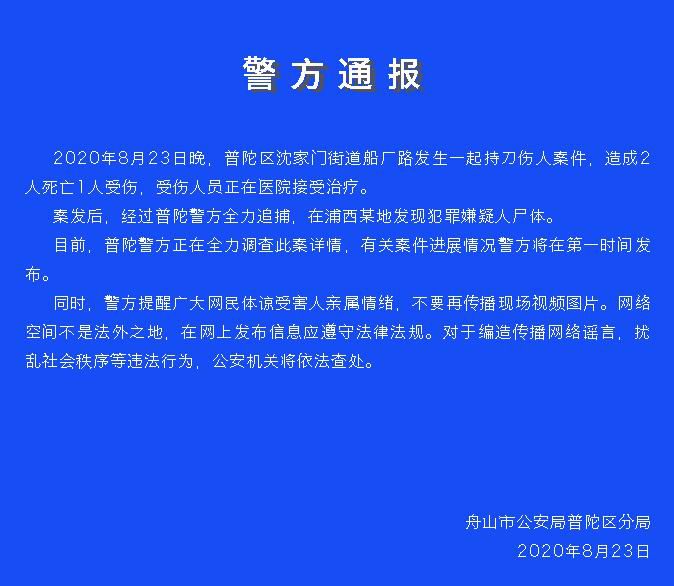 警方通报

2020年8月23日晚，普陀区沈家门街道船厂路发生一起持刀伤人案件，造成2人死亡1人受伤，受伤人员正在医院接受治疗。

案发后，经过普陀警方全力追捕，在浦西某地发现犯罪嫌疑人尸体。

目前，普陀警方正在全力调查此案详情，有关案件进展情况警方将在第一时间发布。

同时，警方提醒广大网民体谅受害人亲属情绪，不要再传播现场视频图片。网络空间不是法外之地，在网上发布信息应遵守法律法规。对于编造传播网络谣言，扰乱社会秩序等违法行为，公安机关将依法查处。

舟山市公安局普陀区分局
2020年8月23日